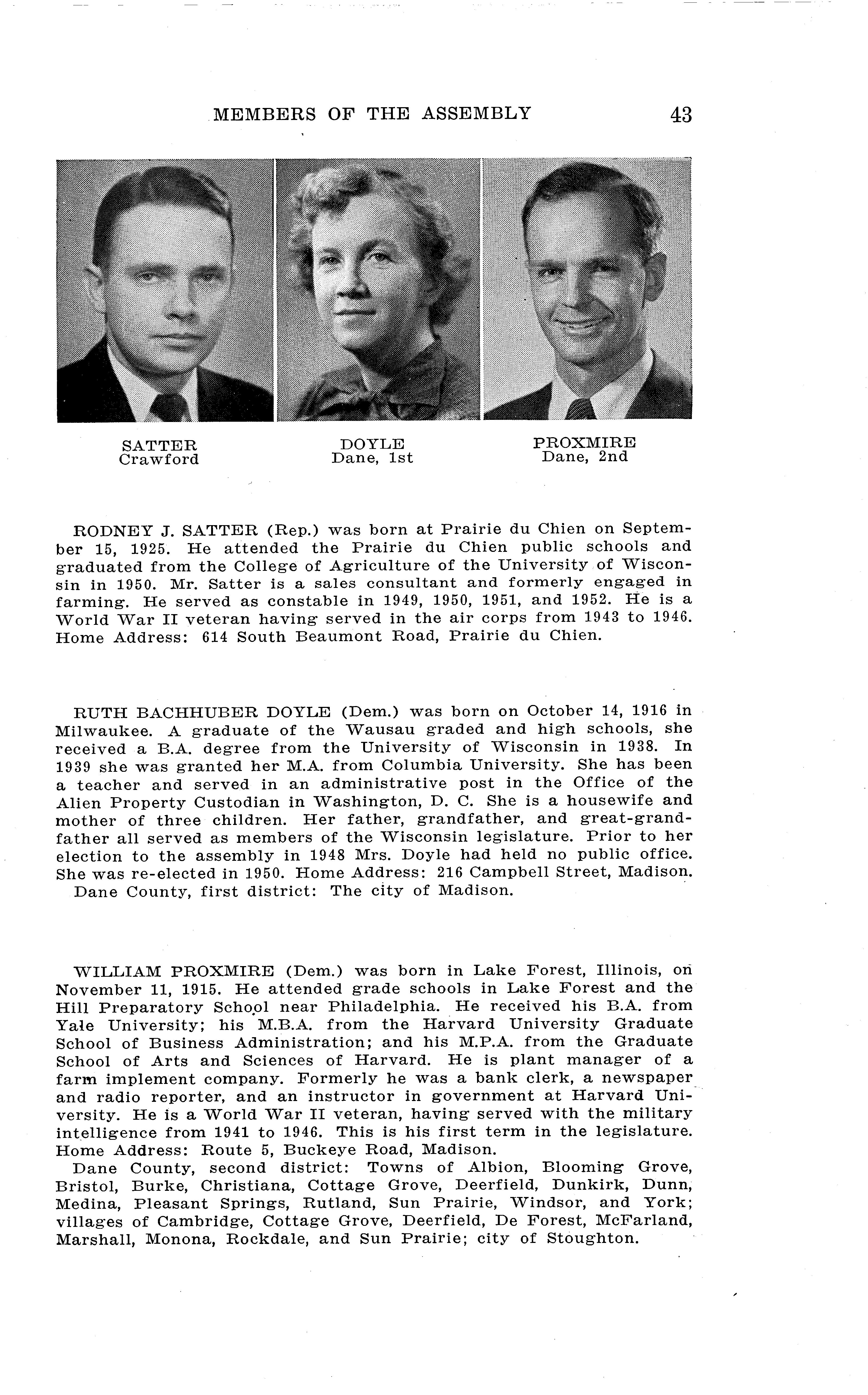 MEMBERS OF THE ASSEMBLY 43

SATTER
Crawford

DOYLE
Dane, 1st

PROXMIRE
Dane, 2nd

RODNEY J. SATTER (Rep.) was born at Prairie du Chien on September 15, 1925. He attended the Prairie du Chien public schools and graduated from the College of Agriculture of the University of Wisconsin in 1950. Mr. Satter is a sales consultant and formerly engaged in farming. He served as constable in 1949, 1950, 1951, and 1952. He is a World War II veteran having served in the air corps from 1943 to 1946. Home Address: 614 South Beaumont Road, Prairie du Chien.

RUTH BACHHUBER DOYLE (Dem.) was born on October 14, 1916 in Milwaukee. A graduate of the Wausau graded and high schools, she received a B.A. degree from the University of Wisconsin in 1938. In 1939 she was granted her M.A. from Columbia University. She has been a teacher and served in an administrative post in the Office of the Alien Property Custodian in Washington, D. C. She is a housewife and mother of three children. Her father, grandfather, and great-grandfather all served as members of the Wisconsin legislature. Prior to her election to the assembly in 1948 Mrs. Doyle had held no public office. She was re-elected in 1950. Home Address: 216 Campbell Street, Madison.
Dane County, first district: The city of Madison.

WILLIAM PROXMIRE (Dem.) was born in Lake Forest, Illinois, on November 11, 1915. He attended grade schools in Lake Forest and the Hill Preparatory School near Philadelphia. He received his B.A. from Yale University; his M.B.A. from the Harvard University Graduate School of Business Administration; and his M.P.A. from the Graduate School of Arts and Sciences of Harvard. He is plant manager of a farm implement company. Formerly he was a bank clerk, a newspaper and radio reporter, and an instructor in government at Harvard University. He is a World War II veteran, having served with the military intelligence from 1941 to 1946. This is his first term in the legislature. Home Address: Route 5, Buckeye Road, Madison.
Dane County, second district: Towns of Albion, Blooming Grove, Bristol, Burke, Christiana, Cottage Grove, Deerfield, Dunkirk, Dunn, Medina, Pleasant Springs, Rutland, Sun Prairie, Windsor, and York; villages of Cambridge, Cottage Grove, Deerfield, De Forest, McFarland, Marshall, Monona, Rockdale, and Sun Prairie; city of Stoughton.